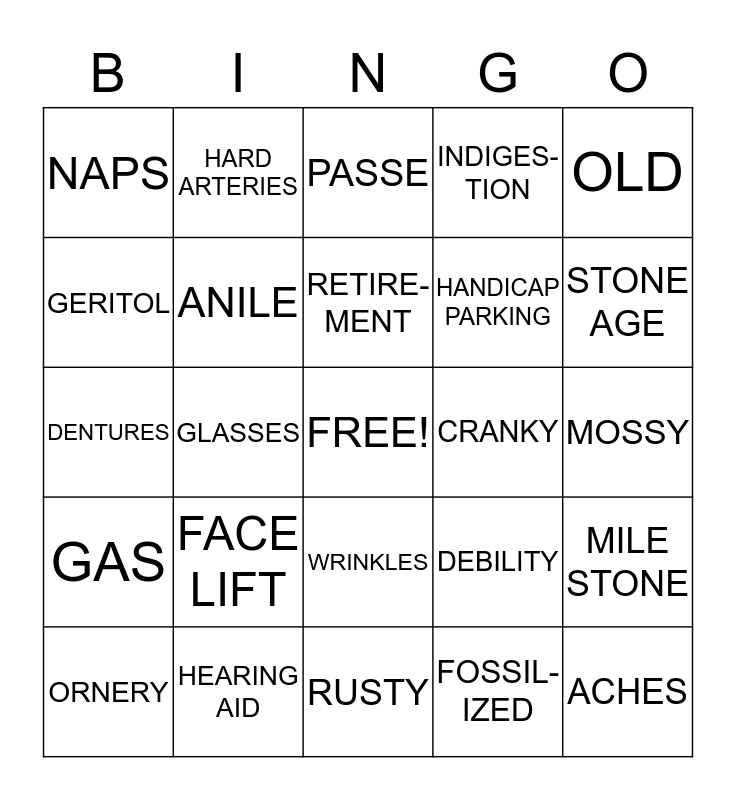 | B | I | N | G | O |
|---|---|---|---|---|
| NAPS | HARD ARTERIES | PASSE | INDIGESTION | OLD |
| GERITOL | ANILE | RETIREMENT | HANDICAP PARKING | STONE AGE |
| DENTURES | GLASSES | FREE! | CRANKY | MOSSY |
| GAS | FACE LIFT | WRINKLES | DEBILITY | MILE STONE |
| ORNERY | HEARING AID | RUSTY | FOSSILIZED | ACHES |